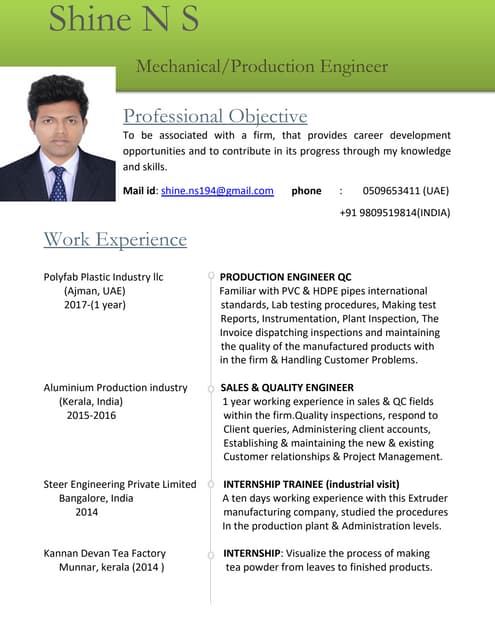 Shine N S

Mechanical/Production Engineer

Professional Objective

To be associated with a firm, that provides career development opportunities and to contribute in its progress through my knowledge and skills.

Mail id: shine.ns194@gmail.com phone : 0509653411 (UAE)

+91 9809519814(INDIA)

Work Experience

Polyfab Plastic Industry llc
(Ajman, UAE)
2017-(1 year)

PRODUCTION ENGINEER QC
Familiar with PVC & HDPE pipes international standards, Lab testing procedures, Making test Reports, Instrumentation, Plant Inspection, The Invoice dispatching inspections and maintaining the quality of the manufactured products with in the firm & Handling Customer Problems.

Aluminium Production industry
(Kerala, India)
2015-2016

SALES & QUALITY ENGINEER
1 year working experience in sales & QC fields within the firm.Quality inspections, respond to Client queries, Administering client accounts, Establishing & maintaining the new & existing Customer relationships & Project Management.

Steer Engineering Private Limited
Bangalore, India
2014

INTERNSHIP TRAINEE (industrial visit)
A ten days working experience with this Extruder manufacturing company, studied the procedures In the production plant & Administration levels.

Kannan Devan Tea Factory
Munnar, kerala (2014 )

INTERNSHIP: Visualize the process of making tea powder from leaves to finished products.